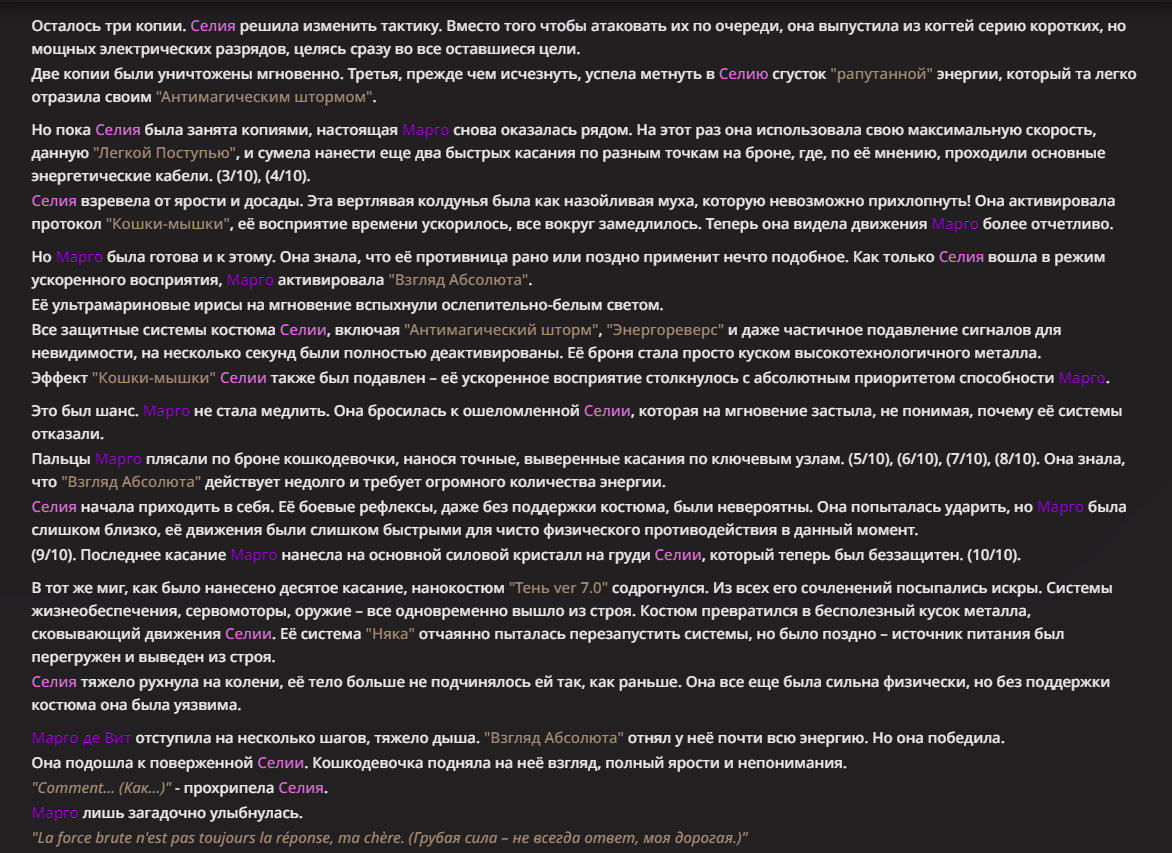 Осталось три копии. Селия решила изменить тактику. Вместо того чтобы атаковать их по очереди, она выпустила из когтей серию коротких, но мощных электрических разрядов, целясь сразу во все оставшиеся цели.
Две копии были уничтожены мгновенно. Третья, прежде чем исчезнуть, успела метнуть в Селию сгусток "рапутанной" энергии, который та легко отразила своим "Антимагическим штормом".

Но пока Селия была занята копиями, настоящая Марго снова оказалась рядом. На этот раз она использовала свою максимальную скорость, данную "Легкой Поступью", и сумела нанести еще два быстрых касания по разным точкам на броне, где, по её мнению, проходили основные энергетические кабели. (3/10), (4/10).
Селия взревела от ярости и досады. Эта вертлявая колдунья была как назойливая муха, которую невозможно прихлопнуть! Она активировала протокол "Кошки-мышки", её восприятие времени ускорилось, все вокруг замедлилось. Теперь она видела движения Марго более отчетливо.

Но Марго была готова и к этому. Она знала, что её противница рано или поздно применит нечто подобное. Как только Селия вошла в режим ускоренного восприятия, Марго активировала "Взгляд Абсолюта".
Её ультрамариновые ирисы на мгновение вспыхнули ослепительно-белым светом.
Все защитные системы костюма Селии, включая "Антимагический шторм", "Энергореверс" и даже частичное подавление сигналов для невидимости, на несколько секунд были полностью деактивированы. Её броня стала просто куском высокотехнологичного металла.
Эффект "Кошки-мышки" Селии также был подавлен – её ускоренное восприятие столкнулось с абсолютным приоритетом способности Марго.

Это был шанс. Марго не стала медлить. Она бросилась к ошеломленной Селии, которая на мгновение застыла, не понимая, почему её системы отказали.
Пальцы Марго плясали по броне кошкодевочки, нанося точные, выверенные касания по ключевым узлам. (5/10), (6/10), (7/10), (8/10). Она знала, что "Взгляд Абсолюта" действует недолго и требует огромного количества энергии.
Селия начала приходить в себя. Её боевые рефлексы, даже без поддержки костюма, были невероятны. Она попыталась ударить, но Марго была слишком близко, её движения были слишком быстрыми для чисто физического противодействия в данный момент.
(9/10). Последнее касание Марго нанесла на основной силовой кристалл на груди Селии, который теперь был беззащитен. (10/10).

В тот же миг, как было нанесено десятое касание, нанокостюм "Тень ver 7.0" содрогнулся. Из всех его сочленений посыпались искры. Системы жизнеобеспечения, сервомоторы, оружие – все одновременно вышло из строя. Костюм превратился в бесполезный кусок металла, сковывающий движения Селии. Её система "Няка" отчаянно пыталась перезапустить системы, но было поздно – источник питания был перегружен и выведен из строя.
Селия тяжело рухнула на колени, её тело больше не подчинялось ей так, как раньше. Она все еще была сильна физически, но без поддержки костюма она была уязвима.

Марго де Вит отступила на несколько шагов, тяжело дыша. "Взгляд Абсолюта" отнял у неё почти всю энергию. Но она победила.
Она подошла к поверженной Селии. Кошкодевочка подняла на неё взгляд, полный ярости и непонимания.
"Comment... (Как...)" - прохрипела Селия.
Марго лишь загадочно улыбнулась.
"La force brute n'est pas toujours la réponse, ma chère. (Грубая сила – не всегда ответ, моя дорогая.)"